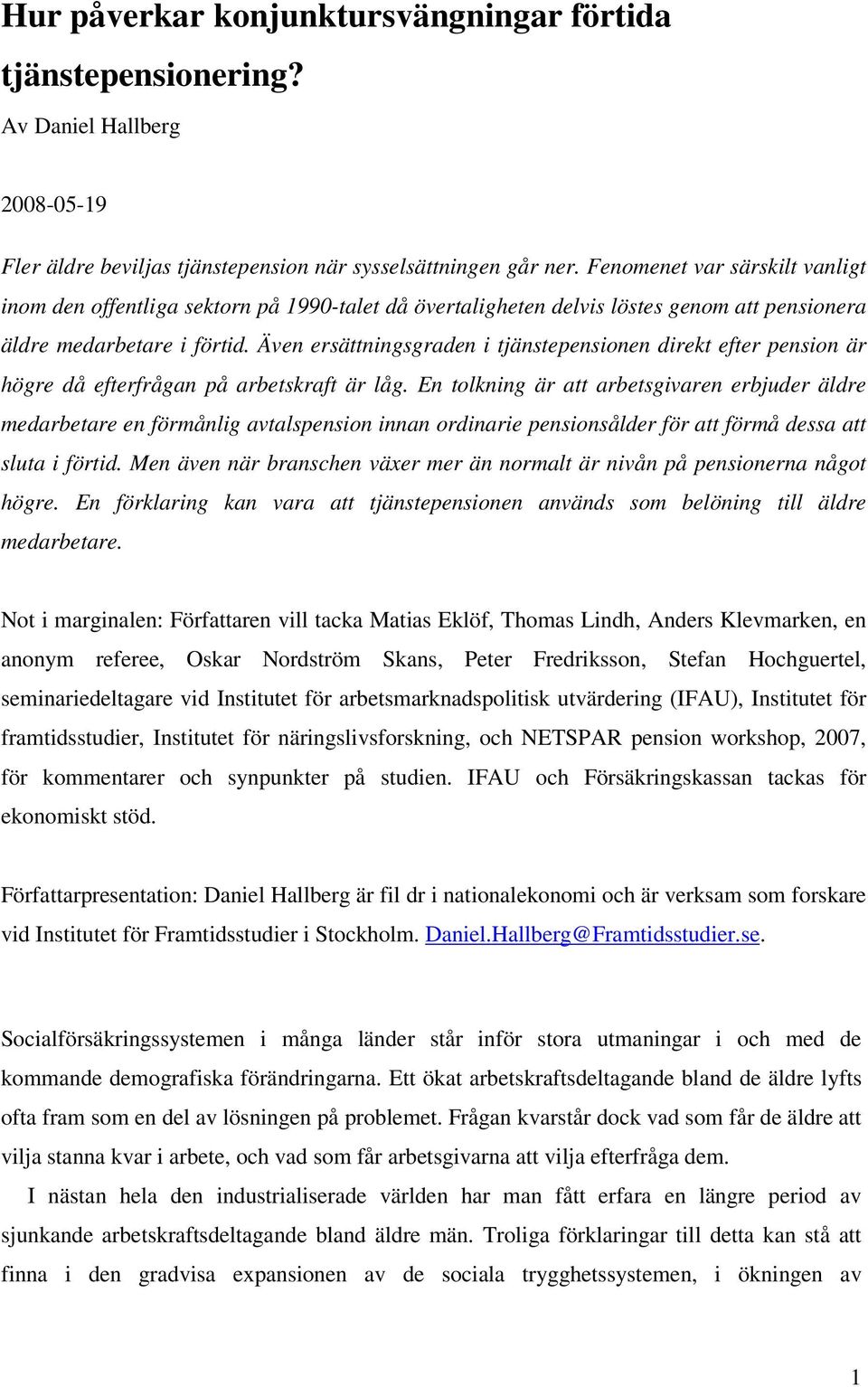 Hur påverkar konjunktursvängningar förtida tjänstepensionering?

Av Daniel Hallberg

2008-05-19

Fler äldre beviljas tjänstepension när sysselsättningen går ner. Fenomenet var särskilt vanligt inom den offentliga sektorn på 1990-talet då övertaligheten delvis löstes genom att pensionera äldre medarbetare i förtid. Även ersättningsgraden i tjänstepensionen direkt efter pension är högre då efterfrågan på arbetskraft är låg. En tolkning är att arbetsgivaren erbjuder äldre medarbetare en förmånlig avtalspension innan ordinarie pensionsålder för att förmå dessa att sluta i förtid. Men även när branschen växer mer än normalt är nivån på pensionerna något högre. En förklaring kan vara att tjänstepensionen används som belöning till äldre medarbetare.

Not i marginalen: Författaren vill tacka Matias Eklöf, Thomas Lindh, Anders Klevmarken, en anonym referee, Oskar Nordström Skans, Peter Fredriksson, Stefan Hochguertel, seminariedeltagare vid Institutet för arbetsmarknadspolitisk utvärdering (IFAU), Institutet för framtidsstudier, Institutet för näringslivsforskning, och NETSPAR pension workshop, 2007, för kommentarer och synpunkter på studien. IFAU och Försäkringskassan tackas för ekonomiskt stöd.

Författarpresentation: Daniel Hallberg är fil dr i nationalekonomi och är verksam som forskare vid Institutet för Framtidsstudier i Stockholm. Daniel.Hallberg@Framtidsstudier.se.

Socialförsäkringssystemen i många länder står inför stora utmaningar i och med de kommande demografiska förändringarna. Ett ökat arbetskraftsdeltagande bland de äldre lyfts ofta fram som en del av lösningen på problemet. Frågan kvarstår dock vad som får de äldre att vilja stanna kvar i arbete, och vad som får arbetsgivarna att vilja efterfråga dem.

I nästan hela den industrialiserade världen har man fått erfara en längre period av sjunkande arbetskraftsdeltagande bland äldre män. Troliga förklaringar till detta kan stå att finna i den gradvisa expansionen av de sociala trygghetssystemen, i ökningen av

1